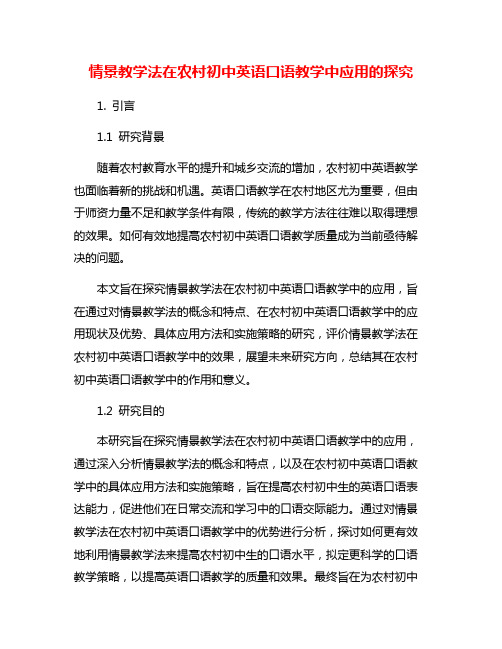 情景教学法在农村初中英语口语教学中应用的探究

1. 引言

1.1 研究背景

随着农村教育水平的提升和城乡交流的增加，农村初中英语教学也面临着新的挑战和机遇。英语口语教学在农村地区尤为重要，但由于师资力量不足和教学条件有限，传统的教学方法往往难以取得理想的效果。如何有效地提高农村初中英语口语教学质量成为当前亟待解决的问题。

本文旨在探究情景教学法在农村初中英语口语教学中的应用，旨在通过对情景教学法的概念和特点、在农村初中英语口语教学中的应用现状及优势、具体应用方法和实施策略的研究，评价情景教学法在农村初中英语口语教学中的效果，展望未来研究方向，总结其在农村初中英语口语教学中的作用和意义。

1.2 研究目的

本研究旨在探究情景教学法在农村初中英语口语教学中的应用，通过深入分析情景教学法的概念和特点，以及在农村初中英语口语教学中的具体应用方法和实施策略，旨在提高农村初中生的英语口语表达能力，促进他们在日常交流和学习中的口语交际能力。通过对情景教学法在农村初中英语口语教学中的优势进行分析，探讨如何更有效地利用情景教学法来提高农村初中生的口语水平，拟定更科学的口语教学策略，以提高英语口语教学的质量和效果。最终旨在为农村初中